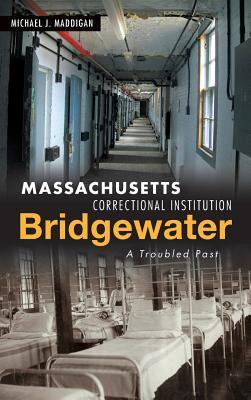 MICHAEL J. MADDIGAN

MASSACHUSETTS
CORRECTIONAL INSTITUTION
Bridgewater
A Troubled Past